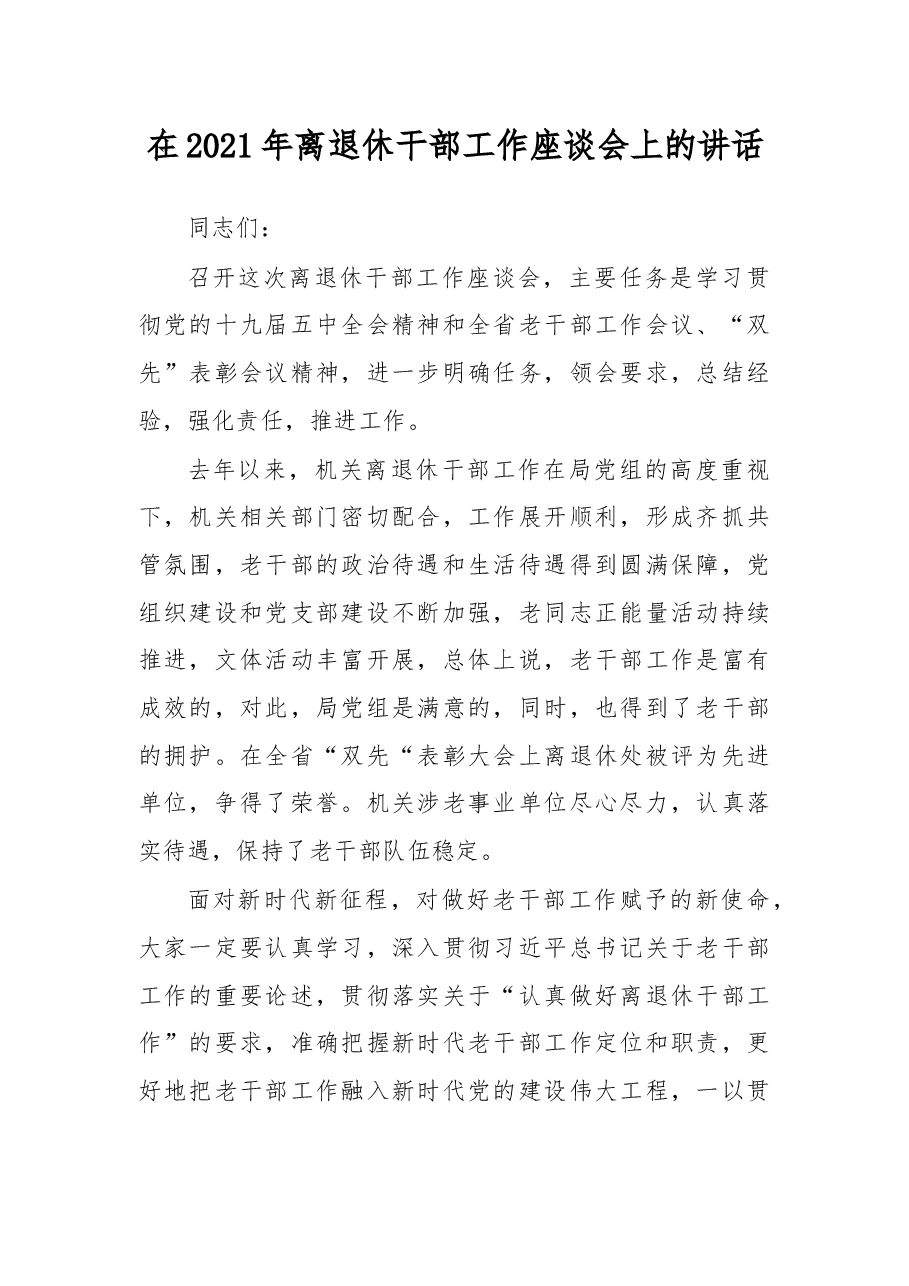 在2021年离退休干部工作座谈会上的讲话

同志们：

召开这次离退休干部工作座谈会，主要任务是学习贯彻党的十九届五中全会精神和全省老干部工作会议、“双先”表彰会议精神，进一步明确任务，领会要求，总结经验，强化责任，推进工作。

去年以来，机关离退休干部工作在局党组的高度重视下，机关相关部门密切配合，工作展开顺利，形成齐抓共管氛围，老干部的政治待遇和生活待遇得到圆满保障，党组织建设和党支部建设不断加强，老同志正能量活动持续推进，文体活动丰富开展，总体上说，老干部工作是富有成效的，对此，局党组是满意的，同时，也得到了老干部的拥护。在全省“双先“表彰大会上离退休处被评为先进单位，争得了荣誉。机关涉老事业单位尽心尽力，认真落实待遇，保持了老干部队伍稳定。

面对新时代新征程，对做好老干部工作赋予的新使命，大家一定要认真学习，深入贯彻习近平总书记关于老干部工作的重要论述，贯彻落实关于“认真做好离退休干部工作”的要求，准确把握新时代老干部工作定位和职责，更好地把老干部工作融入新时代党的建设伟大工程，一以贯